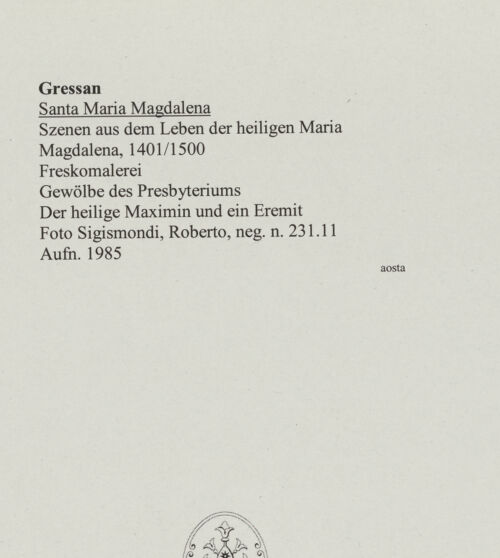 Gressan
Santa Maria Magdalena
Szenen aus dem Leben der heiligen Maria Magdalena, 1401/1500
Freskomalerei
Gewölbe des Presbyteriums
Der heilige Maximin und ein Eremit
Foto Sigismondi, Roberto, neg. n. 231.11
Aufn. 1985

aosta